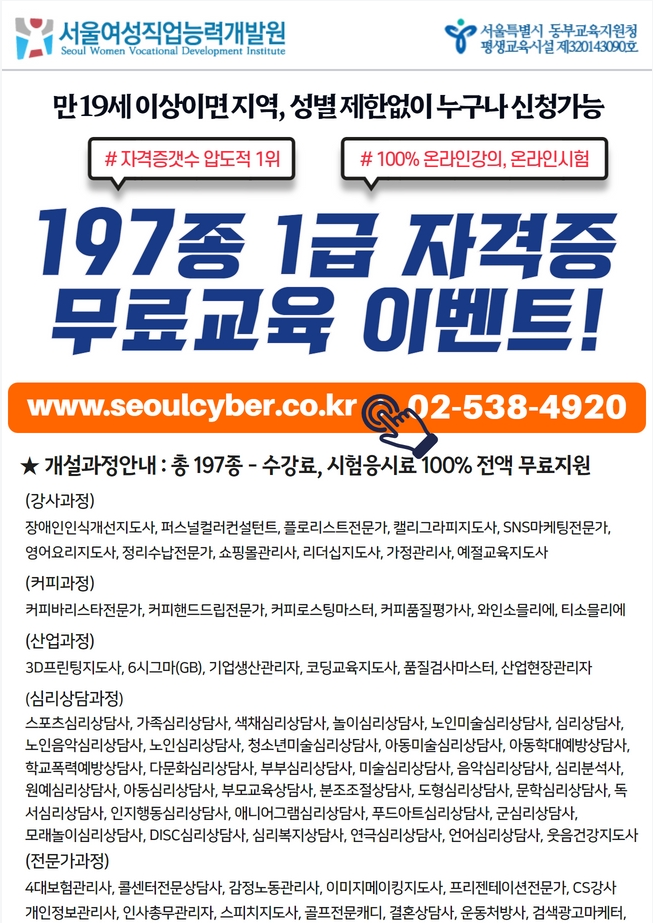 서울여성직업능력개발원
Seoul Women Vocational Development Institute

서울특별시 동부교육지원청
평생교육시설 제320143090호

만 19세 이상이면 지역, 성별 제한없이 누구나 신청가능

# 자격증갯수 압도적 1위

# 100% 온라인강의, 온라인시험

197종 1급 자격증
무료교육 이벤트!

www.seoulcyber.co.kr 02-538-4920

★ 개설과정안내 : 총 197종 - 수강료, 시험응시료 100% 전액 무료지원

(강사과정)

장애인인식개선지도사, 퍼스널컬러컨설턴트, 플로리스트전문가, 캘리그라피지도사, SNS마케팅전문가, 영어요리지도사, 정리수납전문가, 쇼핑몰관리사, 리더십지도사, 가정관리사, 예절교육지도사

(커피과정)

커피바리스타전문가, 커피핸드드립전문가, 커피로스팅마스터, 커피품질평가사, 와인소믈리에, 티소믈리에

(산업과정)

3D프린팅지도사, 6시그마(GB), 기업생산관리자, 코딩교육지도사, 품질검사마스터, 산업현장관리자

(심리상담과정)

스포츠심리상담사, 가족심리상담사, 색채심리상담사, 놀이심리상담사, 노인미술심리상담사, 심리상담사, 노인음악심리상담사, 노인심리상담사, 청소년미술심리상담사, 아동미술심리상담사, 아동학대예방상담사, 학교폭력예방상담사, 다문화심리상담사, 부부심리상담사, 미술심리상담사, 음악심리상담사, 심리분석사, 원예심리상담사, 아동심리상담사, 부모교육상담사, 분조조절상담사, 도형심리상담사, 문학심리상담사, 독서심리상담사, 인지행동심리상담사, 애니어그램심리상담사, 푸드아트심리상담사, 군심리상담사, 모래놀이심리상담사, DISC심리상담사, 심리복지상담사, 연극심리상담사, 언어심리상담사, 웃음건강지도사

(전문가과정)

4대보험관리사, 콜센터전문상담사, 감정노동관리사, 이미지메이킹지도사, 프리젠테이션전문가, CS강사 개인정보관리사, 인사총무관리자, 스피치지도사, 골프전문캐디, 결혼상담사, 운동처방사, 검색광고마케터,